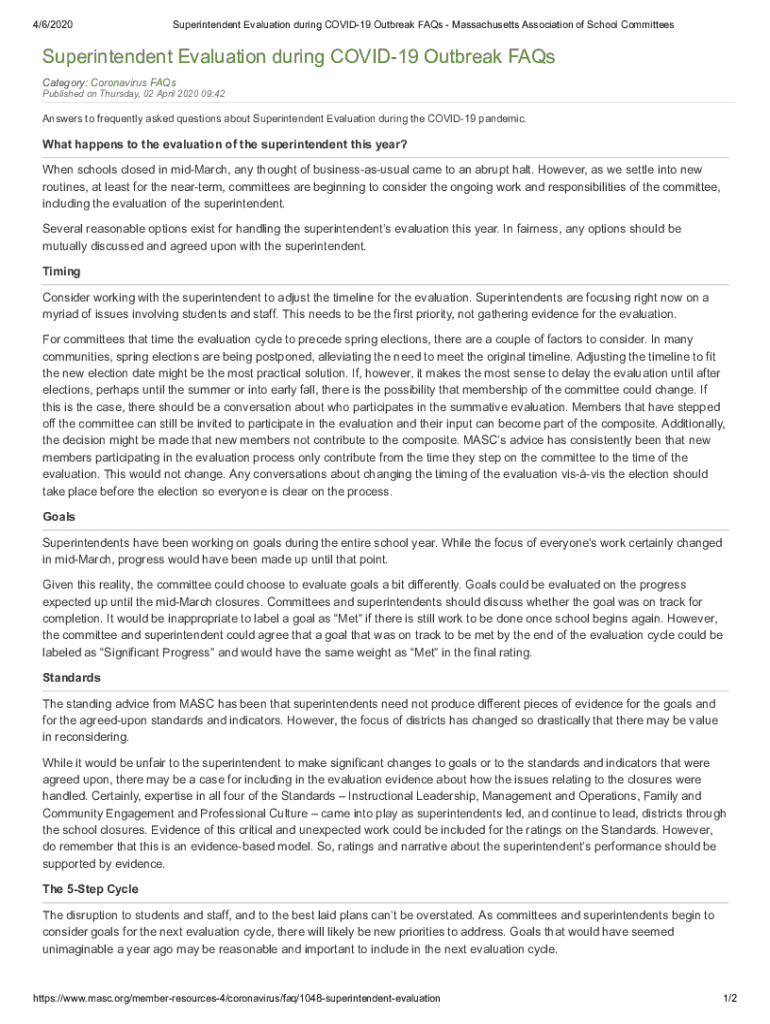 4/6/2020 Superintendent Evaluation during COVID-19 Outbreak FAQs - Massachusetts Association of School Committees

Superintendent Evaluation during COVID-19 Outbreak FAQs

Category: Coronavirus FAQs
Published on Thursday, 02 April 2020 09:42

Answers to frequently asked questions about Superintendent Evaluation during the COVID-19 pandemic.

What happens to the evaluation of the superintendent this year?

When schools closed in mid-March, any thought of business-as-usual came to an abrupt halt. However, as we settle into new routines, at least for the near-term, committees are beginning to consider the ongoing work and responsibilities of the committee, including the evaluation of the superintendent.

Several reasonable options exist for handling the superintendent's evaluation this year. In fairness, any options should be mutually discussed and agreed upon with the superintendent.

Timing

Consider working with the superintendent to adjust the timeline for the evaluation. Superintendents are focusing right now on a myriad of issues involving students and staff. This needs to be the first priority, not gathering evidence for the evaluation.

For committees that time the evaluation cycle to precede spring elections, there are a couple of factors to consider. In many communities, spring elections are being postponed, alleviating the need to meet the original timeline. Adjusting the timeline to fit the new election date might be the most practical solution. If, however, it makes the most sense to delay the evaluation until after elections, perhaps until the summer or into early fall, there is the possibility that membership of the committee could change. If this is the case, there should be a conversation about who participates in the summative evaluation. Members that have stepped off the committee can still be invited to participate in the evaluation and their input can become part of the composite. Additionally, the decision might be made that new members not contribute to the composite. MASC's advice has consistently been that new members participating in the evaluation process only contribute from the time they step on the committee to the time of the evaluation. This would not change. Any conversations about changing the timing of the evaluation vis-à-vis the election should take place before the election so everyone is clear on the process.

Goals

Superintendents have been working on goals during the entire school year. While the focus of everyone's work certainly changed in mid-March, progress would have been made up until that point.

Given this reality, the committee could choose to evaluate goals a bit differently. Goals could be evaluated on the progress expected up until the mid-March closures. Committees and superintendents should discuss whether the goal was on track for completion. It would be inappropriate to label a goal as "Met" if there is still work to be done once school begins again. However, the committee and superintendent could agree that a goal that was on track to be met by the end of the evaluation cycle could be labeled as "Significant Progress" and would have the same weight as "Met" in the final rating.

Standards

The standing advice from MASC has been that superintendents need not produce different pieces of evidence for the goals and for the agreed-upon standards and indicators. However, the focus of districts has changed so drastically that there may be value in reconsidering.

While it would be unfair to the superintendent to make significant changes to goals or to the standards and indicators that were agreed upon, there may be a case for including in the evaluation evidence about how the issues relating to the closures were handled. Certainly, expertise in all four of the Standards – Instructional Leadership, Management and Operations, Family and Community Engagement and Professional Culture – came into play as superintendents led, and continue to lead, districts through the school closures. Evidence of this critical and unexpected work could be included for the ratings on the Standards. However, do remember that this is an evidence-based model. So, ratings and narrative about the superintendent's performance should be supported by evidence.

The 5-Step Cycle

The disruption to students and staff, and to the best laid plans can't be overstated. As committees and superintendents begin to consider goals for the next evaluation cycle, there will likely be new priorities to address. Goals that would have seemed unimaginable a year ago may be reasonable and important to include in the next evaluation cycle.

https://www.masc.org/member-resources-4/coronavirus/faq/1048-superintendent-evaluation 1/2